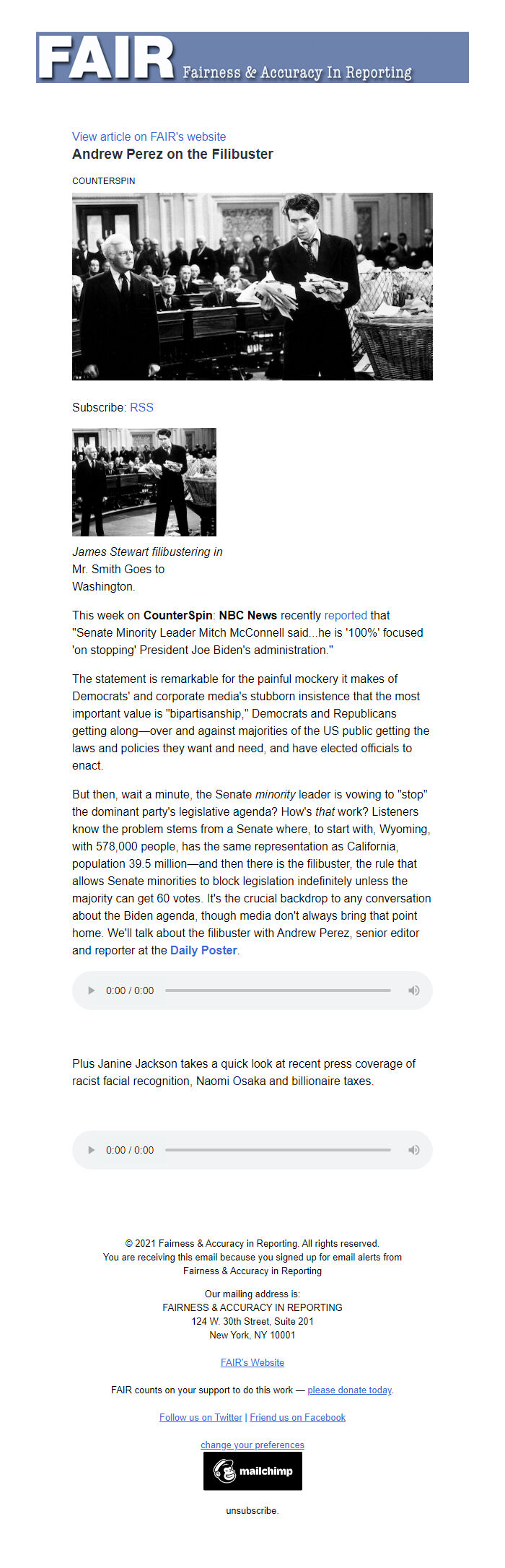 FAIR Fairness & Accuracy In Reporting

View article on FAIR's website
Andrew Perez on the Filibuster

COUNTERSPIN

Subscribe: RSS

James Stewart filibustering in Mr. Smith Goes to Washington.

This week on CounterSpin: NBC News recently reported that "Senate Minority Leader Mitch McConnell said...he is '100%' focused 'on stopping' President Joe Biden's administration."

The statement is remarkable for the painful mockery it makes of Democrats' and corporate media's stubborn insistence that the most important value is "bipartisanship," Democrats and Republicans getting along—over and against majorities of the US public getting the laws and policies they want and need, and have elected officials to enact.

But then, wait a minute, the Senate minority leader is vowing to "stop" the dominant party's legislative agenda? How's that work? Listeners know the problem stems from a Senate where, to start with, Wyoming, with 578,000 people, has the same representation as California, population 39.5 million—and then there is the filibuster, the rule that allows Senate minorities to block legislation indefinitely unless the majority can get 60 votes. It's the crucial backdrop to any conversation about the Biden agenda, though media don't always bring that point home. We'll talk about the filibuster with Andrew Perez, senior editor and reporter at the Daily Poster.

0:00 / 0:00

Plus Janine Jackson takes a quick look at recent press coverage of racist facial recognition, Naomi Osaka and billionaire taxes.

0:00 / 0:00

© 2021 Fairness & Accuracy in Reporting. All rights reserved.
You are receiving this email because you signed up for email alerts from Fairness & Accuracy in Reporting

Our mailing address is:
FAIRNESS & ACCURACY IN REPORTING
124 W. 30th Street, Suite 201
New York, NY 10001

FAIR's Website

FAIR counts on your support to do this work — please donate today.

Follow us on Twitter | Friend us on Facebook

change your preferences

mailchimp

unsubscribe.